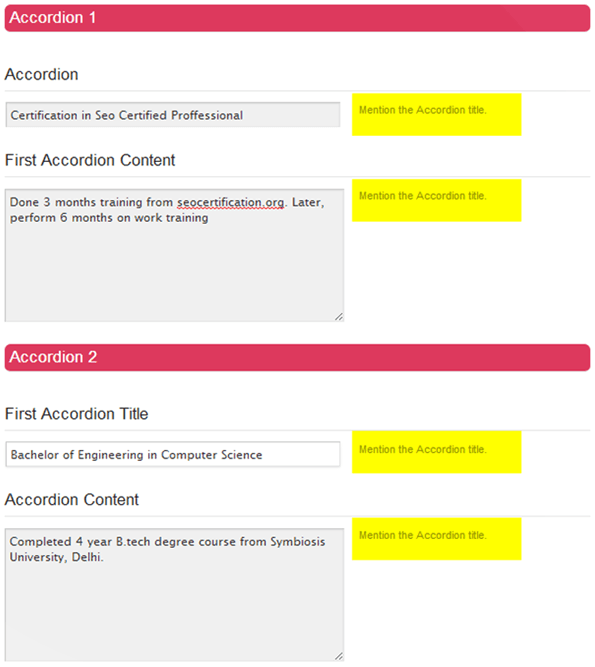 Accordion 1

Accordion

Certification in Seo Certified Proffessional

Mention the Accordion title.

First Accordion Content

Done 3 months training from seocertification.org. Later, perform 6 months on work training

Mention the Accordion title.

Accordion 2

First Accordion Title

Bachelor of Engineering in Computer Science

Mention the Accordion title.

Accordion Content

Completed 4 year B.tech degree course from Symbiosis University, Delhi.

Mention the Accordion title.